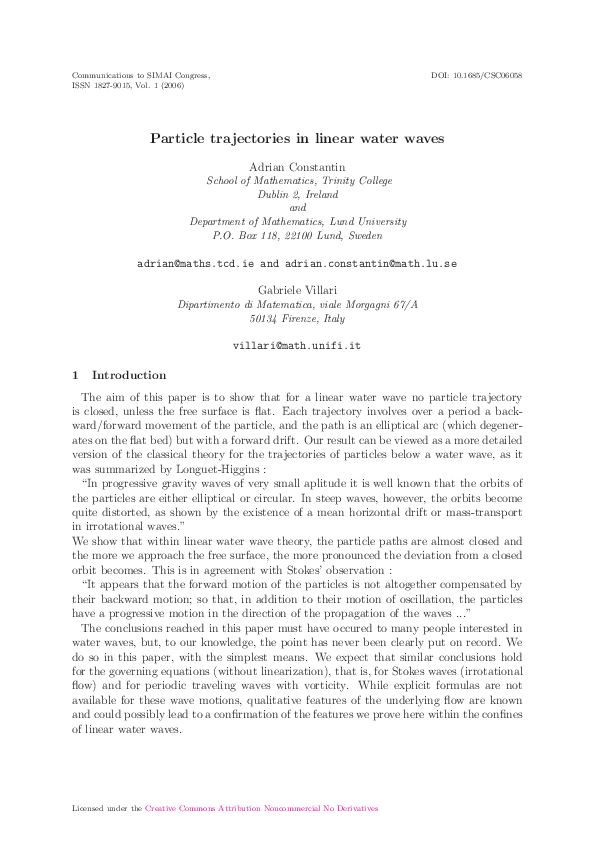 Communications to SIMAI Congress, ISSN 1827-9015, Vol. 1 (2006)

DOI: 10.1685/CSC06058

Particle trajectories in linear water waves

Adrian Constantin
School of Mathematics, Trinity College
Dublin 2, Ireland
and
Department of Mathematics, Lund University
P.O. Box 118, 22100 Lund, Sweden

adrian@maths.tcd.ie and adrian.constantin@math.lu.se

Gabriele Villari
Dipartimento di Matematica, viale Morgagni 67/A
50134 Firenze, Italy

villari@math.unifi.it

1 Introduction

The aim of this paper is to show that for a linear water wave no particle trajectory is closed, unless the free surface is flat. Each trajectory involves over a period a backward/forward movement of the particle, and the path is an elliptical arc (which degenerates on the flat bed) but with a forward drift. Our result can be viewed as a more detailed version of the classical theory for the trajectories of particles below a water wave, as it was summarized by Longuet-Higgins :

"In progressive gravity waves of very small aplitude it is well known that the orbits of the particles are either elliptical or circular. In steep waves, however, the orbits become quite distorted, as shown by the existence of a mean horizontal drift or mass-transport in irrotational waves."

We show that within linear water wave theory, the particle paths are almost closed and the more we approach the free surface, the more pronounced the deviation from a closed orbit becomes. This is in agreement with Stokes' observation :

"It appears that the forward motion of the particles is not altogether compensated by their backward motion; so that, in addition to their motion of oscillation, the particles have a progressive motion in the direction of the propagation of the waves ..."

The conclusions reached in this paper must have occured to many people interested in water waves, but, to our knowledge, the point has never been clearly put on record. We do so in this paper, with the simplest means. We expect that similar conclusions hold for the governing equations (without linearization), that is, for Stokes waves (irrotational flow) and for periodic traveling waves with vorticity. While explicit formulas are not available for these wave motions, qualitative features of the underlying flow are known and could possibly lead to a confirmation of the features we prove here within the confines of linear water waves.

Licensed under the Creative Commons Attribution Noncommercial No Derivatives